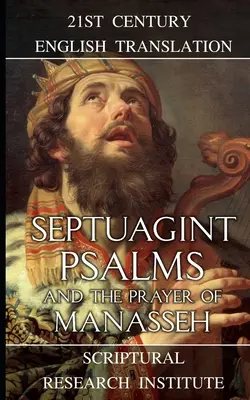 21ST CENTURY
ENGLISH TRANSLATION

SEPTUAGINT
PSALMS
AND THE PRAYER OF
MANASSEH

SCRIPTURAL
RESEARCH INSTITUTE